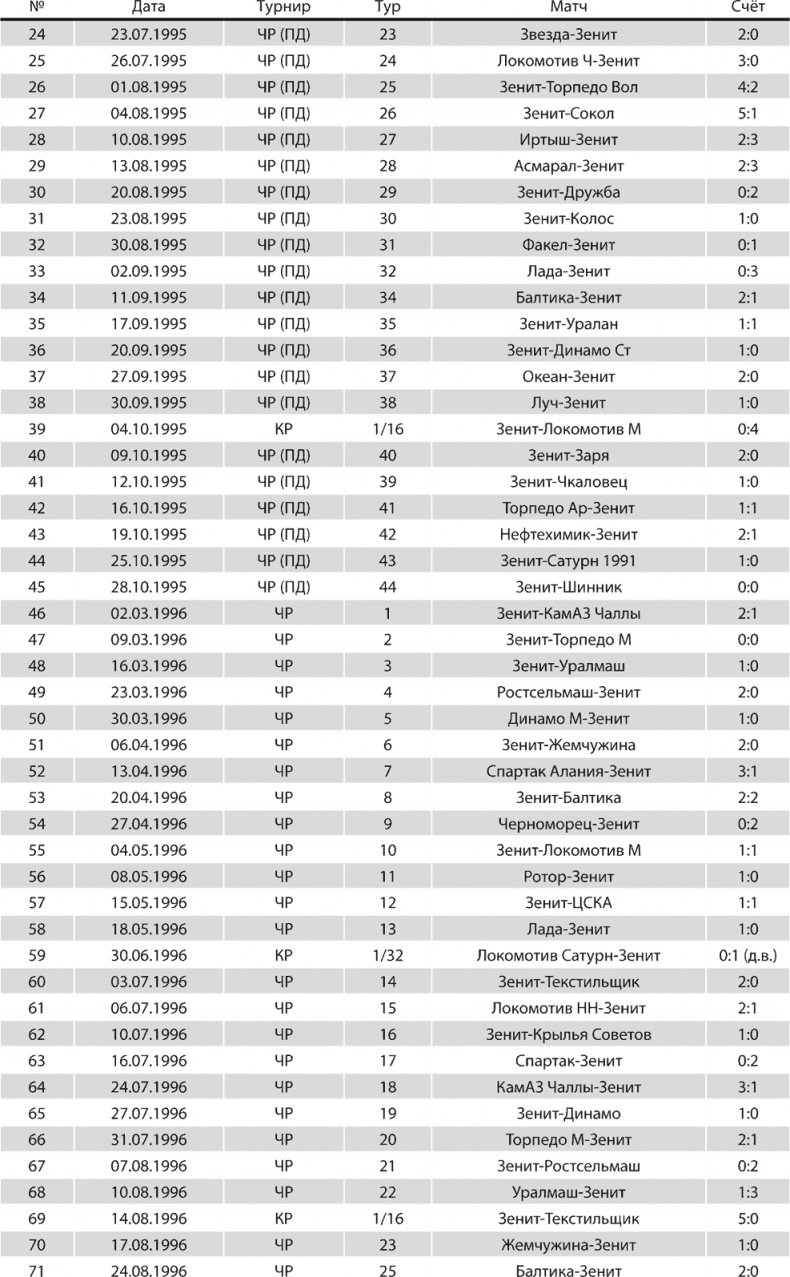 | № | Дата | Турнир | Тур | Матч | Счёт |
|---|---|---|---|---|---|
| 24 | 23.07.1995 | ЧР (ПД) | 23 | Звезда-Зенит | 2:0 |
| 25 | 26.07.1995 | ЧР (ПД) | 24 | Локомотив Ч-Зенит | 3:0 |
| 26 | 01.08.1995 | ЧР (ПД) | 25 | Зенит-Торпедо Вол | 4:2 |
| 27 | 04.08.1995 | ЧР (ПД) | 26 | Зенит-Сокол | 5:1 |
| 28 | 10.08.1995 | ЧР (ПД) | 27 | Иртыш-Зенит | 2:3 |
| 29 | 13.08.1995 | ЧР (ПД) | 28 | Асмарал-Зенит | 2:3 |
| 30 | 20.08.1995 | ЧР (ПД) | 29 | Зенит-Дружба | 0:2 |
| 31 | 23.08.1995 | ЧР (ПД) | 30 | Зенит-Колос | 1:0 |
| 32 | 30.08.1995 | ЧР (ПД) | 31 | Факел-Зенит | 0:1 |
| 33 | 02.09.1995 | ЧР (ПД) | 32 | Лада-Зенит | 0:3 |
| 34 | 11.09.1995 | ЧР (ПД) | 34 | Балтика-Зенит | 2:1 |
| 35 | 17.09.1995 | ЧР (ПД) | 35 | Зенит-Уралан | 1:1 |
| 36 | 20.09.1995 | ЧР (ПД) | 36 | Зенит-Динамо Ст | 1:0 |
| 37 | 27.09.1995 | ЧР (ПД) | 37 | Океан-Зенит | 2:0 |
| 38 | 30.09.1995 | ЧР (ПД) | 38 | Луч-Зенит | 1:0 |
| 39 | 04.10.1995 | КР | 1/16 | Зенит-Локомотив М | 0:4 |
| 40 | 09.10.1995 | ЧР (ПД) | 40 | Зенит-Заря | 2:0 |
| 41 | 12.10.1995 | ЧР (ПД) | 39 | Зенит-Чкаловец | 1:0 |
| 42 | 16.10.1995 | ЧР (ПД) | 41 | Торпедо Ар-Зенит | 1:1 |
| 43 | 19.10.1995 | ЧР (ПД) | 42 | Нефтехимик-Зенит | 2:1 |
| 44 | 25.10.1995 | ЧР (ПД) | 43 | Зенит-Сатурн 1991 | 1:0 |
| 45 | 28.10.1995 | ЧР (ПД) | 44 | Зенит-Шинник | 0:0 |
| 46 | 02.03.1996 | ЧР | 1 | Зенит-КамАЗ Чаллы | 2:1 |
| 47 | 09.03.1996 | ЧР | 2 | Зенит-Торпедо М | 0:0 |
| 48 | 16.03.1996 | ЧР | 3 | Зенит-Уралмаш | 1:0 |
| 49 | 23.03.1996 | ЧР | 4 | Ростсельмаш-Зенит | 2:0 |
| 50 | 30.03.1996 | ЧР | 5 | Динамо М-Зенит | 1:0 |
| 51 | 06.04.1996 | ЧР | 6 | Зенит-Жемчужина | 2:0 |
| 52 | 13.04.1996 | ЧР | 7 | Спартак Алания-Зенит | 3:1 |
| 53 | 20.04.1996 | ЧР | 8 | Зенит-Балтика | 2:2 |
| 54 | 27.04.1996 | ЧР | 9 | Черноморец-Зенит | 0:2 |
| 55 | 04.05.1996 | ЧР | 10 | Зенит-Локомотив М | 1:1 |
| 56 | 08.05.1996 | ЧР | 11 | Ротор-Зенит | 1:0 |
| 57 | 15.05.1996 | ЧР | 12 | Зенит-ЦСКА | 1:1 |
| 58 | 18.05.1996 | ЧР | 13 | Лада-Зенит | 1:0 |
| 59 | 30.06.1996 | КР | 1/32 | Локомотив Сатурн-Зенит | 0:1 (д.в.) |
| 60 | 03.07.1996 | ЧР | 14 | Зенит-Текстильщик | 2:0 |
| 61 | 06.07.1996 | ЧР | 15 | Локомотив НН-Зенит | 2:1 |
| 62 | 10.07.1996 | ЧР | 16 | Зенит-Крылья Советов | 1:0 |
| 63 | 16.07.1996 | ЧР | 17 | Спартак-Зенит | 0:2 |
| 64 | 24.07.1996 | ЧР | 18 | КамАЗ Чаллы-Зенит | 3:1 |
| 65 | 27.07.1996 | ЧР | 19 | Зенит-Динамо | 1:0 |
| 66 | 31.07.1996 | ЧР | 20 | Торпедо М-Зенит | 2:1 |
| 67 | 07.08.1996 | ЧР | 21 | Зенит-Ростсельмаш | 0:2 |
| 68 | 10.08.1996 | ЧР | 22 | Уралмаш-Зенит | 1:3 |
| 69 | 14.08.1996 | КР | 1/16 | Зенит-Текстильщик | 5:0 |
| 70 | 17.08.1996 | ЧР | 23 | Жемчужина-Зенит | 1:0 |
| 71 | 24.08.1996 | ЧР | 25 | Балтика-Зенит | 2:0 |